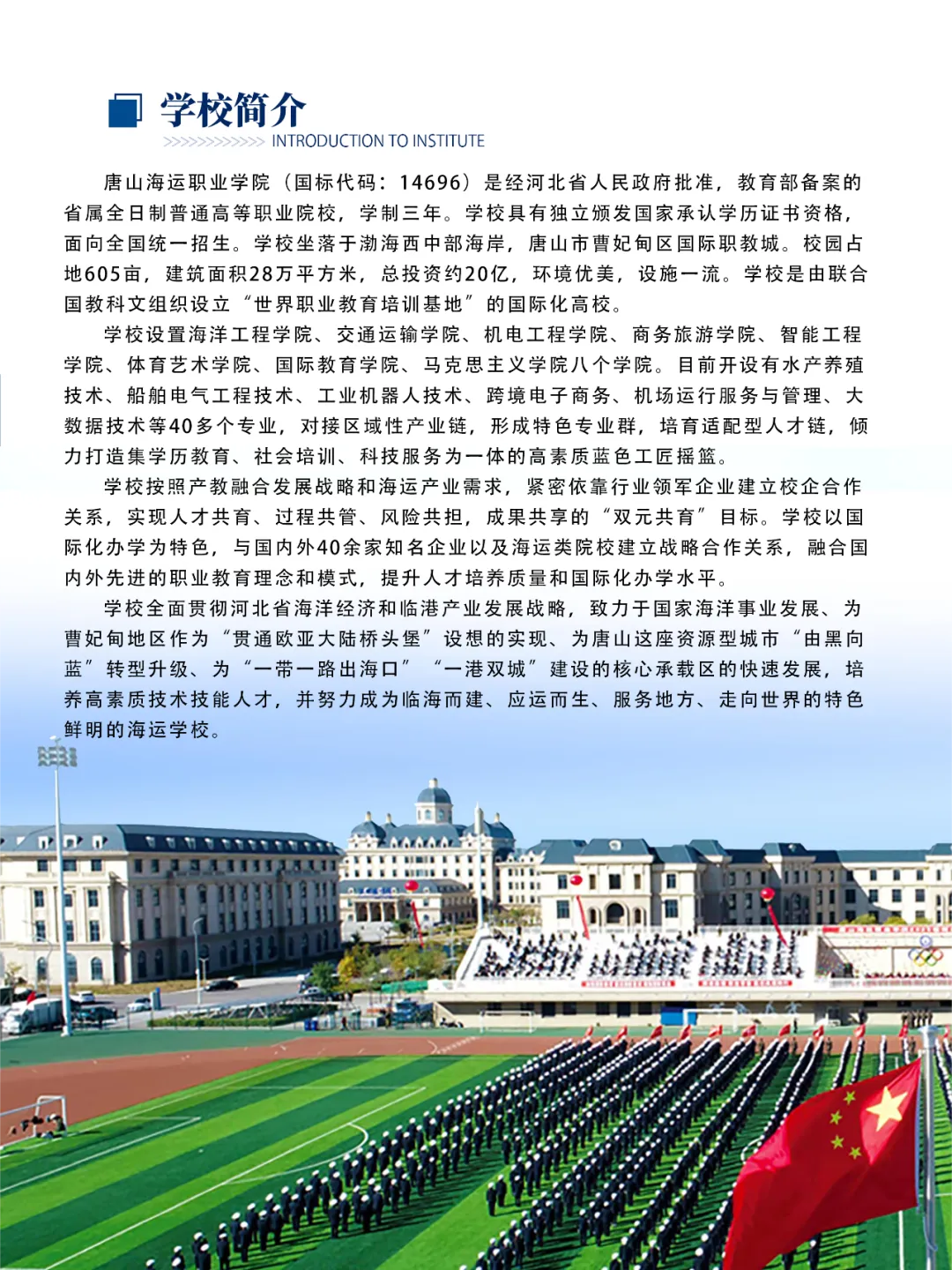 学校简介

>>>>>>>>>>>> INTRODUCTION TO INSTITUTE

唐山海运职业学院（国标代码：14696）是经河北省人民政府批准，教育部备案的省属全日制普通高等职业院校，学制三年。学校具有独立颁发国家承认学历证书资格，面向全国统一招生。学校坐落于渤海西中部海岸，唐山市曹妃甸区国际职教城。校园占地605亩，建筑面积28万平方米，总投资约20亿，环境优美，设施一流。学校是由联合国教科文组织设立“世界职业教育培训基地”的国际化高校。

学校设置海洋工程学院、交通运输学院、机电工程学院、商务旅游学院、智能工程学院、体育艺术学院、国际教育学院、马克思主义学院八个学院。目前开设有水产养殖技术、船舶电气工程技术、工业机器人技术、跨境电子商务、机场运行服务与管理、大数据技术等40多个专业，对接区域性产业链，形成特色专业群，培育适配型人才链，倾力打造集学历教育、社会培训、科技服务为一体的高素质蓝色工匠摇篮。

学校按照产教融合发展战略和海运产业需求，紧密依靠行业领军企业建立校企合作关系，实现人才共育、过程共管、风险共担，成果共享的“双元共育”目标。学校以国际化办学为特色，与国内外40余家知名企业以及海运类院校建立战略合作关系，融合国内外先进的职业教育理念和模式，提升人才培养质量和国际化办学水平。

学校全面贯彻河北省海洋经济和临港产业发展战略，致力于国家海洋事业发展、为曹妃甸地区作为“贯通欧亚大陆桥头堡”设想的实现、为唐山这座资源型城市“由黑向蓝”转型升级、为“一带一路出海口”“一港双城”建设的核心承载区的快速发展，培养高素质技术技能人才，并努力成为临海而建、应运而生、服务地方、走向世界的特色鲜明的海运学校。